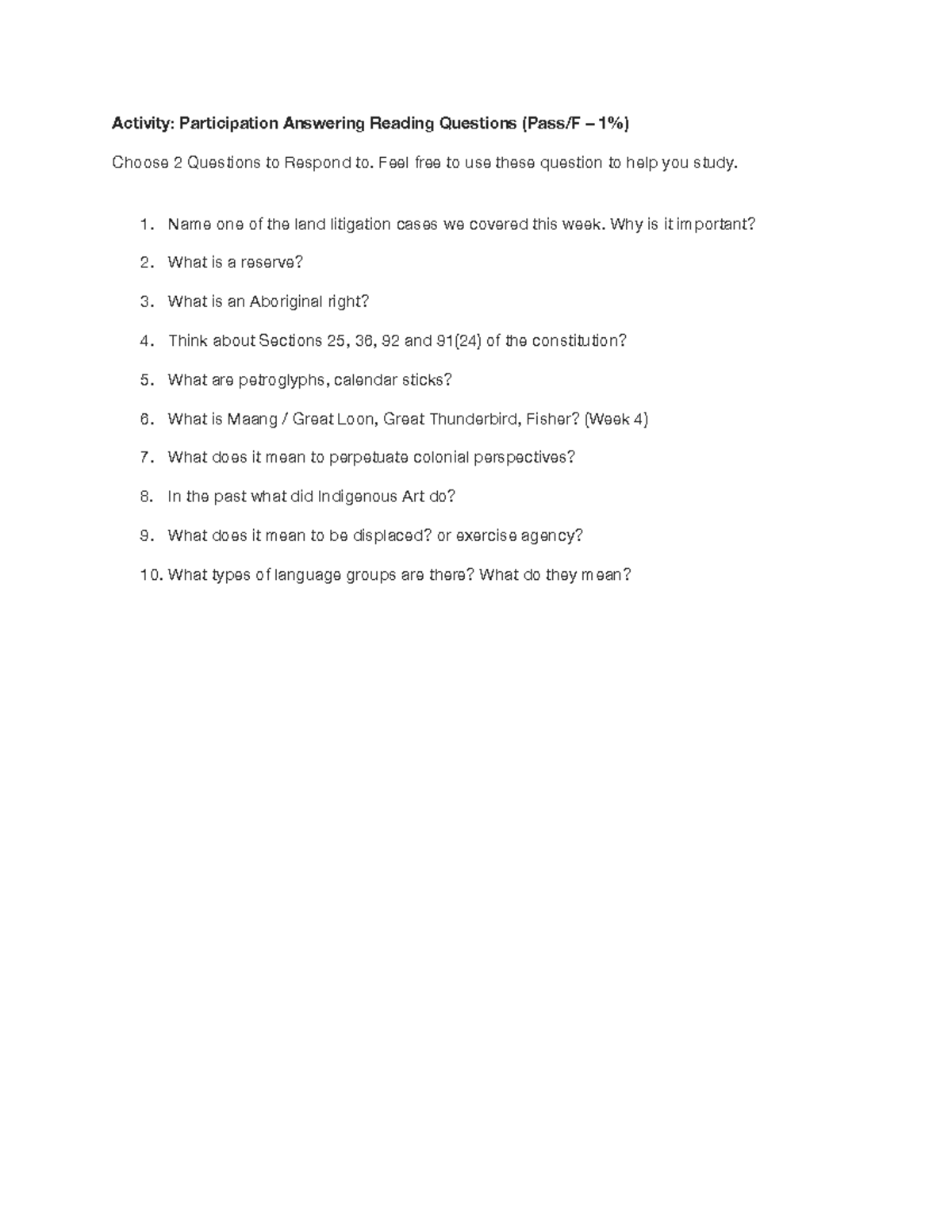 Activity: Participation Answering Reading Questions (Pass/F – 1%)

Choose 2 Questions to Respond to. Feel free to use these question to help you study.

1. Name one of the land litigation cases we covered this week. Why is it important?

2. What is a reserve?

3. What is an Aboriginal right?

4. Think about Sections 25, 36, 92 and 91(24) of the constitution?

5. What are petroglyphs, calendar sticks?

6. What is Maang / Great Loon, Great Thunderbird, Fisher? (Week 4)

7. What does it mean to perpetuate colonial perspectives?

8. In the past what did Indigenous Art do?

9. What does it mean to be displaced? or exercise agency?

10. What types of language groups are there? What do they mean?